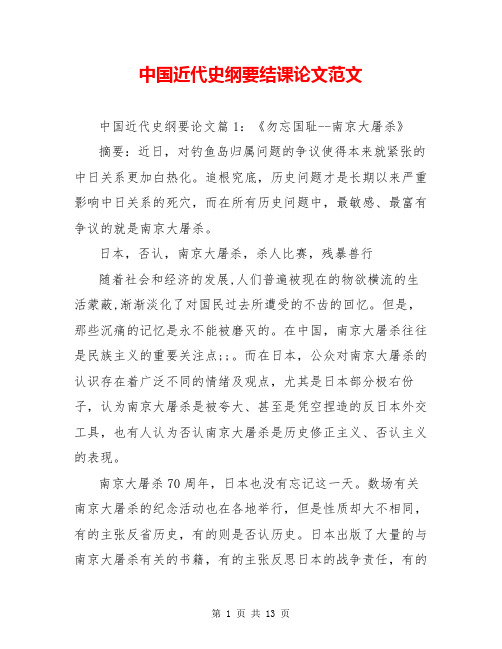 中国近代史纲要结课论文范文

中国近代史纲要论文篇1：《勿忘国耻--南京大屠杀》

摘要：近日，对钓鱼岛归属问题的争议使得本来就紧张的中日关系更加白热化。追根究底，历史问题才是长期以来严重影响中日关系的死穴，而在所有历史问题中，最敏感、最富有争议的就是南京大屠杀。

日本，否认，南京大屠杀，杀人比赛，残暴兽行

随着社会和经济的发展,人们普遍被现在的物欲横流的生活蒙蔽,渐渐淡化了对国民过去所遭受的不齿的回忆。但是，那些沉痛的记忆是永不能被磨灭的。在中国，南京大屠杀往往是民族主义的重要关注点;;。而在日本，公众对南京大屠杀的认识存在着广泛不同的情绪及观点，尤其是日本部分极右份子，认为南京大屠杀是被夸大、甚至是凭空捏造的反日本外交工具，也有人认为否认南京大屠杀是历史修正主义、否认主义的表现。

南京大屠杀70周年，日本也没有忘记这一天。数场有关南京大屠杀的纪念活动也在各地举行，但是性质却大不相同，有的主张反省历史，有的则是否认历史。日本出版了大量的与南京大屠杀有关的书籍，有的主张反思日本的战争责任，有的

第 1 页 共 13 页